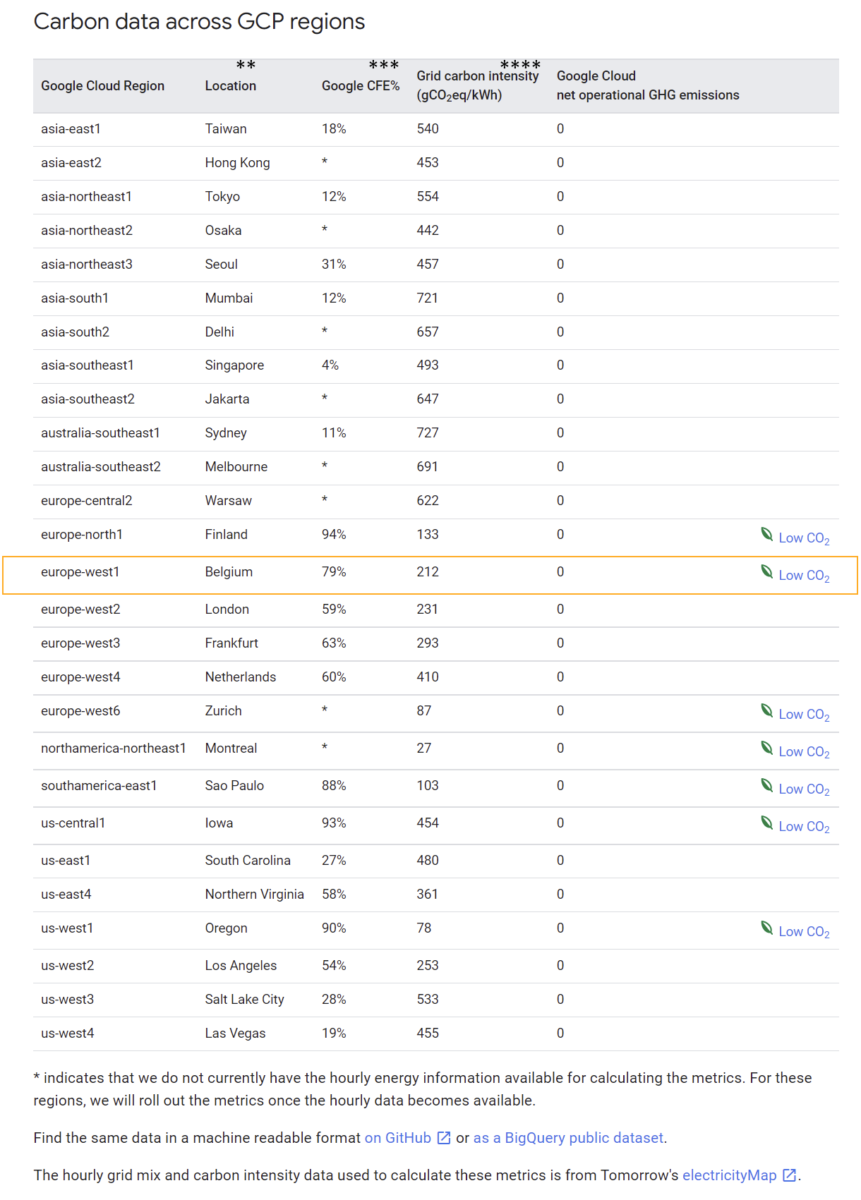 Carbon data across GCP regions

| Google Cloud Region | ** Location | *** Google CFE% | **** Grid carbon intensity ($gCO_2eq/kWh$) | Google Cloud net operational GHG emissions | |
|---|---|---|---|---|---|
| asia-east1 | Taiwan | 18% | 540 | 0 | |
| asia-east2 | Hong Kong | * | 453 | 0 | |
| asia-northeast1 | Tokyo | 12% | 554 | 0 | |
| asia-northeast2 | Osaka | * | 442 | 0 | |
| asia-northeast3 | Seoul | 31% | 457 | 0 | |
| asia-south1 | Mumbai | 12% | 721 | 0 | |
| asia-south2 | Delhi | * | 657 | 0 | |
| asia-southeast1 | Singapore | 4% | 493 | 0 | |
| asia-southeast2 | Jakarta | * | 647 | 0 | |
| australia-southeast1 | Sydney | 11% | 727 | 0 | |
| australia-southeast2 | Melbourne | * | 691 | 0 | |
| europe-central2 | Warsaw | * | 622 | 0 | |
| europe-north1 | Finland | 94% | 133 | 0 | Low $CO_2$ |
| europe-west1 | Belgium | 79% | 212 | 0 | Low $CO_2$ |
| europe-west2 | London | 59% | 231 | 0 | |
| europe-west3 | Frankfurt | 63% | 293 | 0 | |
| europe-west4 | Netherlands | 60% | 410 | 0 | |
| europe-west6 | Zurich | * | 87 | 0 | Low $CO_2$ |
| northamerica-northeast1 | Montreal | * | 27 | 0 | Low $CO_2$ |
| southamerica-east1 | Sao Paulo | 88% | 103 | 0 | Low $CO_2$ |
| us-central1 | Iowa | 93% | 454 | 0 | Low $CO_2$ |
| us-east1 | South Carolina | 27% | 480 | 0 | |
| us-east4 | Northern Virginia | 58% | 361 | 0 | |
| us-west1 | Oregon | 90% | 78 | 0 | Low $CO_2$ |
| us-west2 | Los Angeles | 54% | 253 | 0 | |
| us-west3 | Salt Lake City | 28% | 533 | 0 | |
| us-west4 | Las Vegas | 19% | 455 | 0 | |

* indicates that we do not currently have the hourly energy information available for calculating the metrics. For these regions, we will roll out the metrics once the hourly data becomes available.

Find the same data in a machine readable format on GitHub or as a BigQuery public dataset.

The hourly grid mix and carbon intensity data used to calculate these metrics is from Tomorrow's electricityMap.